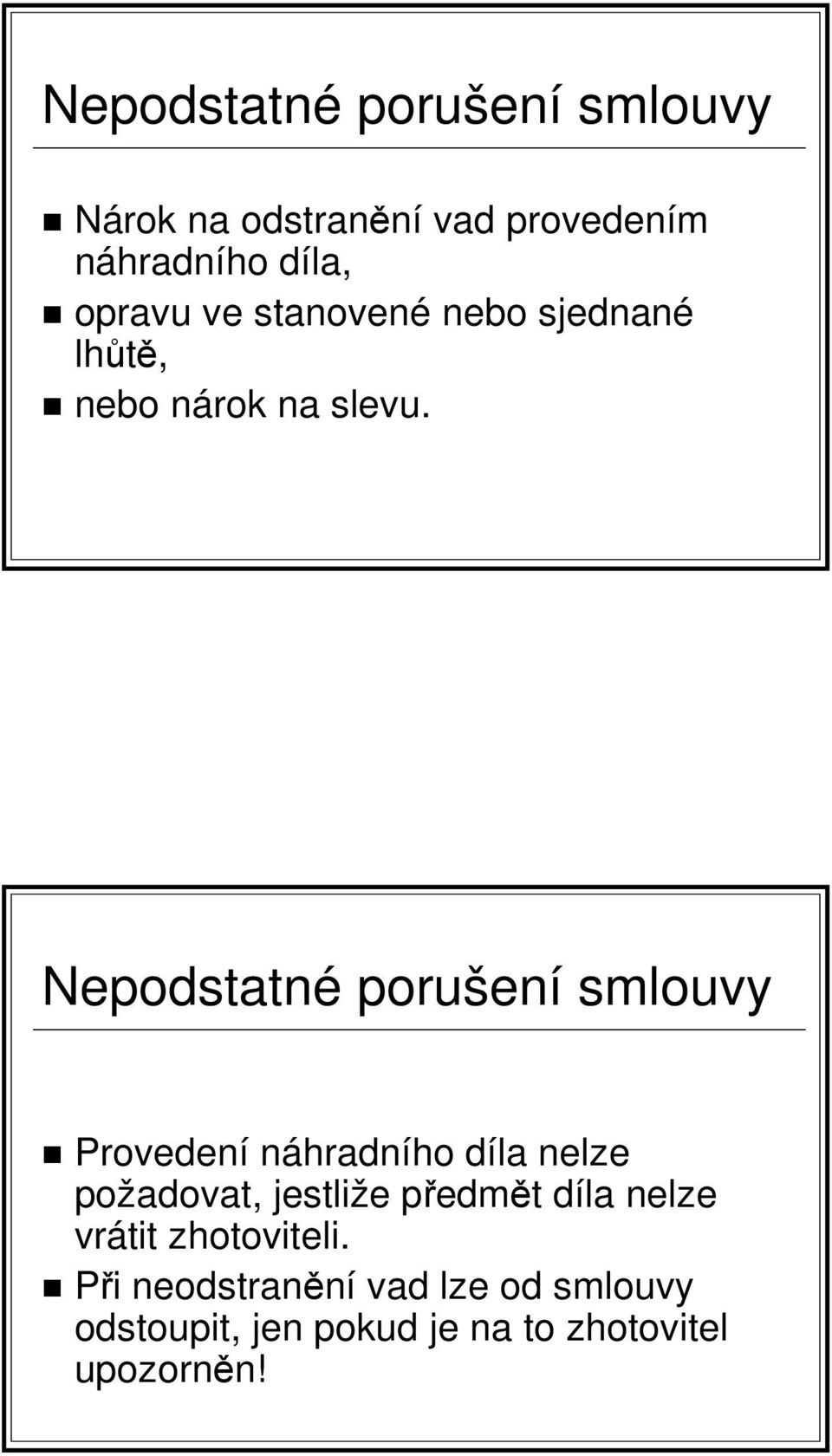 Nepodstatné porušení smlouvy

Nárok na odstranění vad provedením náhradního díla,

opravu ve stanovené nebo sjednané lhůtě,

nebo nárok na slevu.

Nepodstatné porušení smlouvy

Provedení náhradního díla nelze požadovat, jestliže předmět díla nelze vrátit zhotoviteli.

Při neodstranění vad lze od smlouvy odstoupit, jen pokud je na to zhotovitel upozorněn!